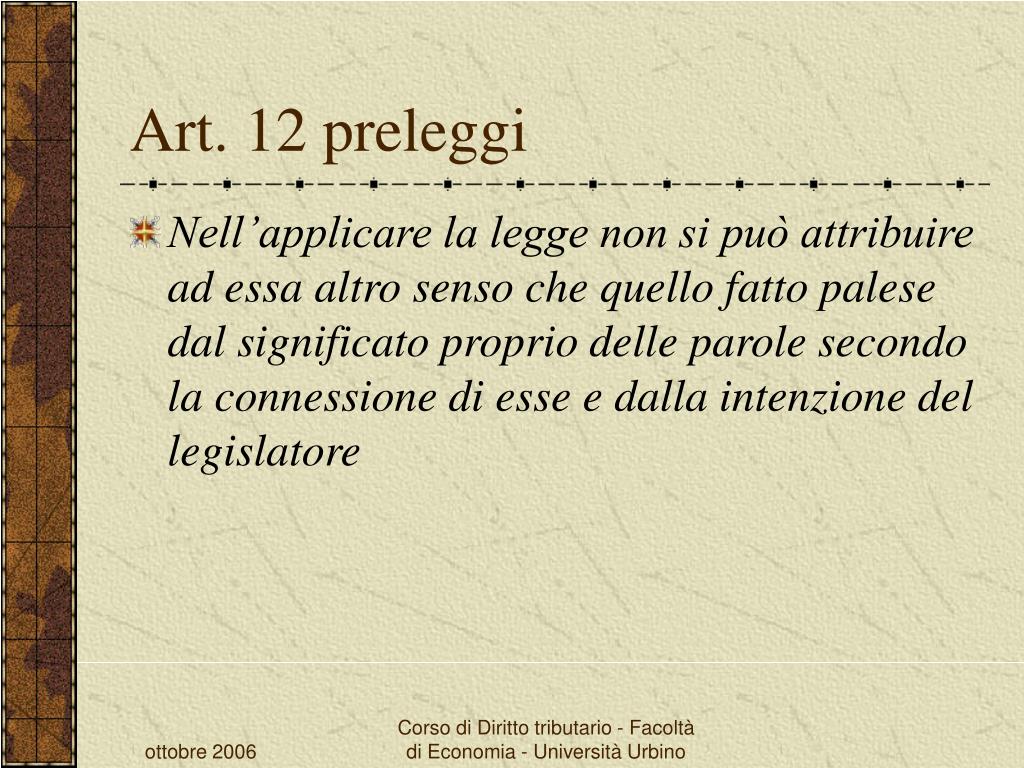 Art. 12 preleggi

Nell’applicare la legge non si può attribuire ad essa altro senso che quello fatto palese dal significato proprio delle parole secondo la connessione di esse e dalla intenzione del legislatore

ottobre 2006

Corso di Diritto tributario - Facoltà di Economia - Università Urbino